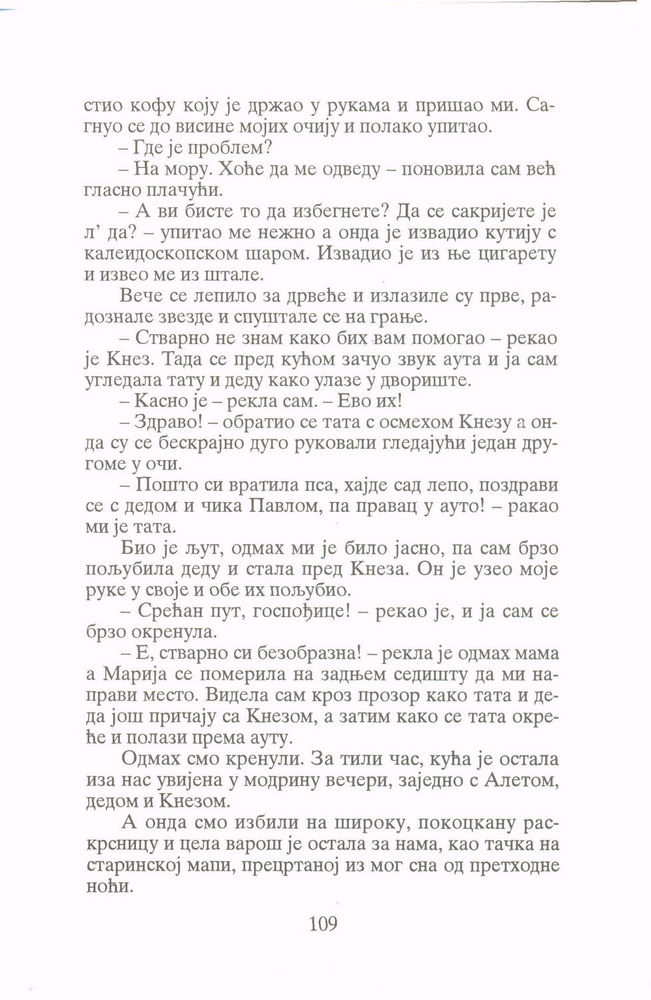 стио кофу коју је држао у рукама и пришао ми. Сагнуо се до висине мојих очију и полако упитао.
– Где је проблем?
– На мору. Хоће да ме одведу – поновила сам већ гласно плачући.
– А ви бисте то да избегнете? Да се сакријете је л' да? – упитао ме нежно а онда је извадио кутију с калеидоскопском шаром. Извадио је из ње цигарету и извео ме из штале.
Вече се лепило за дрвеће и излазиле су прве, радознале звезде и спуштале се на грање.
– Стварно не знам како бих вам помогао – рекао је Кнез. Тада се пред кућом зачуо звук аута и ја сам угледала тату и деду како улазе у двориште.
– Касно је – рекла сам. – Ево их!
– Здраво! – обратио се тата с осмехом Кнезу а онда су се бескрајно дуго руковали гледајући један другоме у очи.
– Пошто си вратила пса, хајде сад лепо, поздрави се с дедом и чика Павлом, па правац у ауто! – ракао ми је тата.
Био је љут, одмах ми је било јасно, па сам брзо пољубила деду и стала пред Кнеза. Он је узео моје руке у своје и обе их пољубио.
– Срећан пут, госпођице! – рекао је, и ја сам се брзо окренула.
– Е, стварно си безобразна! – рекла је одмах мама а Марија се померила на задњем седишту да ми направи место. Видела сам кроз прозор како тата и деда још причају са Кнезом, а затим како се тата окреће и полази према ауту.
Одмах смо кренули. За тили час, кућа је остала иза нас увијена у модрину вечери, заједно с Алетом, дедом и Кнезом.
А онда смо избили на широку, покоцкану раскрсницу и цела варош је остала за нама, као тачка на старинској мапи, прецртаној из мог сна од претходне ноћи.
109